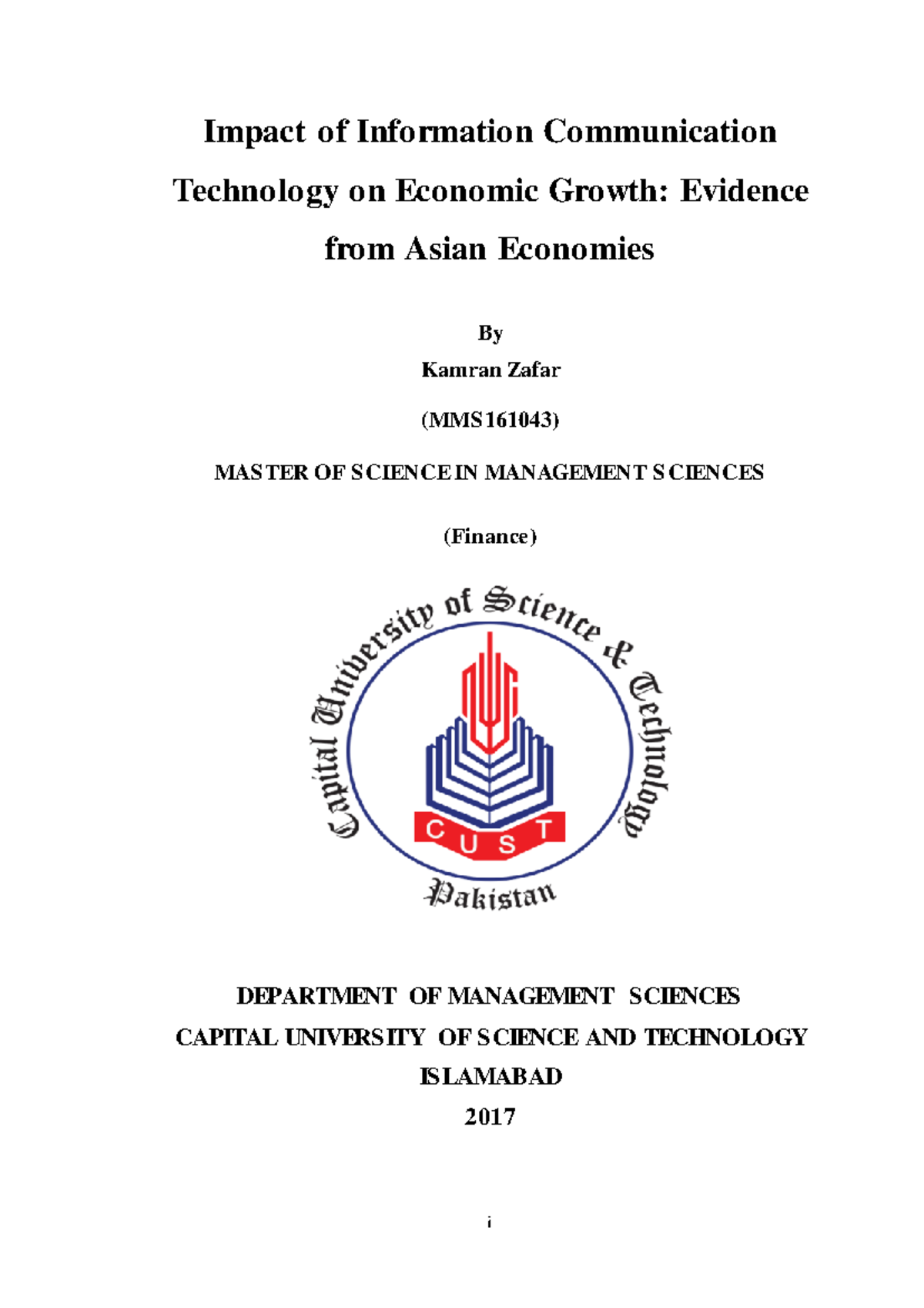 Impact of Information Communication Technology on Economic Growth: Evidence from Asian Economies

By

Kamran Zafar

(MMS161043)

MASTER OF SCIENCE IN MANAGEMENT SCIENCES

(Finance)

Capital University of Science & Technology

CUST

Pakistan

DEPARTMENT OF MANAGEMENT SCIENCES

CAPITAL UNIVERSITY OF SCIENCE AND TECHNOLOGY

ISLAMABAD

2017

i